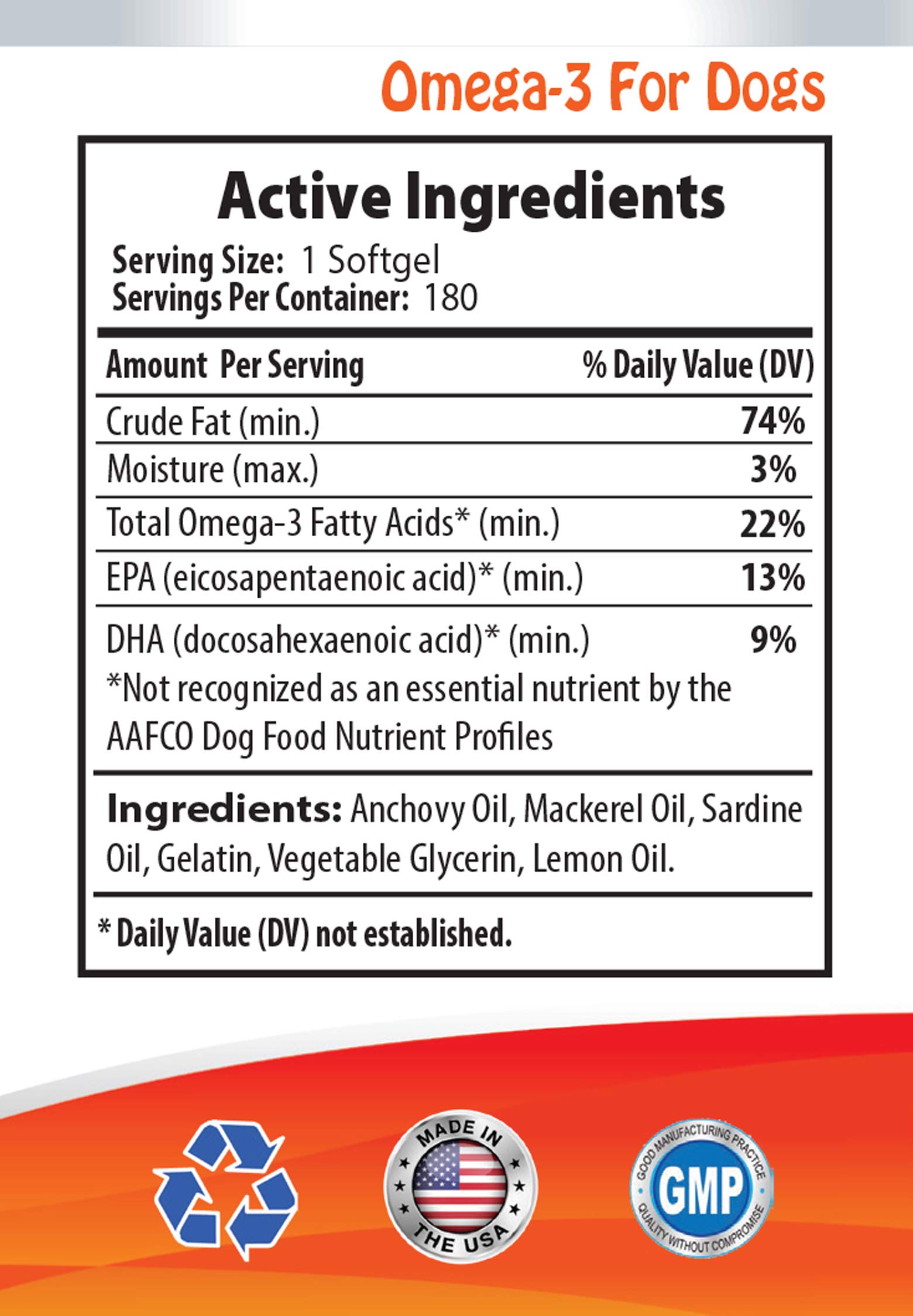 Omega-3 For Dogs

Active Ingredients

Serving Size: 1 Softgel
Servings Per Container: 180

| Amount Per Serving | % Daily Value (DV) |
|---|---|
| Crude Fat (min.) | 74% |
| Moisture (max.) | 3% |
| Total Omega-3 Fatty Acids* (min.) | 22% |
| EPA (eicosapentaenoic acid)* (min.) | 13% |
| DHA (docosahexaenoic acid)* (min.) | 9% |

*Not recognized as an essential nutrient by the AAFCO Dog Food Nutrient Profiles

Ingredients: Anchovy Oil, Mackerel Oil, Sardine Oil, Gelatin, Vegetable Glycerin, Lemon Oil.

* Daily Value (DV) not established.

MADE IN THE USA

GOOD MANUFACTURING PRACTICE
GMP
QUALITY WITHOUT COMPROMISE